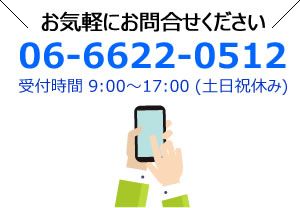 お気軽にお問合せください

06-6622-0512

受付時間 9:00～17:00 (土日祝休み)